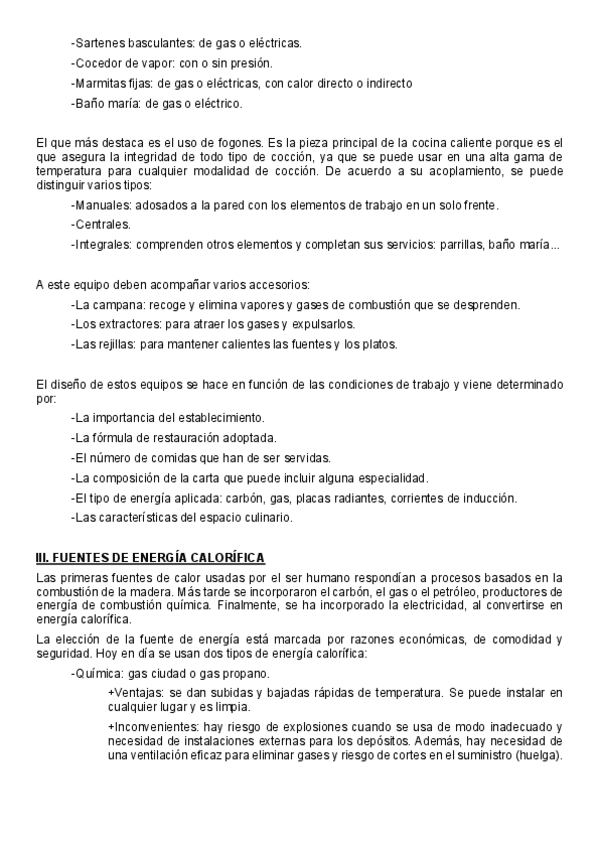 -Sartenes basculantes: de gas o eléctricas.

-Cocedor de vapor: con o sin presión.

-Marmitas fijas: de gas o eléctricas, con calor directo o indirecto

-Baño maría: de gas o eléctrico.

El que más destaca es el uso de fogones. Es la pieza principal de la cocina caliente porque es el que asegura la integridad de todo tipo de cocción, ya que se puede usar en una alta gama de temperatura para cualquier modalidad de cocción. De acuerdo a su acoplamiento, se puede distinguir varios tipos:

-Manuales: adosados a la pared con los elementos de trabajo en un solo frente.

-Centrales.

-Integrales: comprenden otros elementos y completan sus servicios: parrillas, baño maría...

A este equipo deben acompañar varios accesorios:

-La campana: recoge y elimina vapores y gases de combustión que se desprenden.

-Los extractores: para atraer los gases y expulsarlos.

-Las rejillas: para mantener calientes las fuentes y los platos.

El diseño de estos equipos se hace en función de las condiciones de trabajo y viene determinado por:

-La importancia del establecimiento.

-La fórmula de restauración adoptada.

-El número de comidas que han de ser servidas.

-La composición de la carta que puede incluir alguna especialidad.

-El tipo de energía aplicada: carbón, gas, placas radiantes, corrientes de inducción.

-Las características del espacio culinario.

III. FUENTES DE ENERGÍA CALORÍFICA

Las primeras fuentes de calor usadas por el ser humano respondían a procesos basados en la combustión de la madera. Más tarde se incorporaron el carbón, el gas o el petróleo, productores de energía de combustión química. Finalmente, se ha incorporado la electricidad, al convertirse en energía calorífica.

La elección de la fuente de energía está marcada por razones económicas, de comodidad y seguridad. Hoy en día se usan dos tipos de energía calorífica:

-Química: gas ciudad o gas propano.

+Ventajas: se dan subidas y bajadas rápidas de temperatura. Se puede instalar en cualquier lugar y es limpia.

+Inconvenientes: hay riesgo de explosiones cuando se usa de modo inadecuado y necesidad de instalaciones externas para los depósitos. Además, hay necesidad de una ventilación eficaz para eliminar gases y riesgo de cortes en el suministro (huelga).